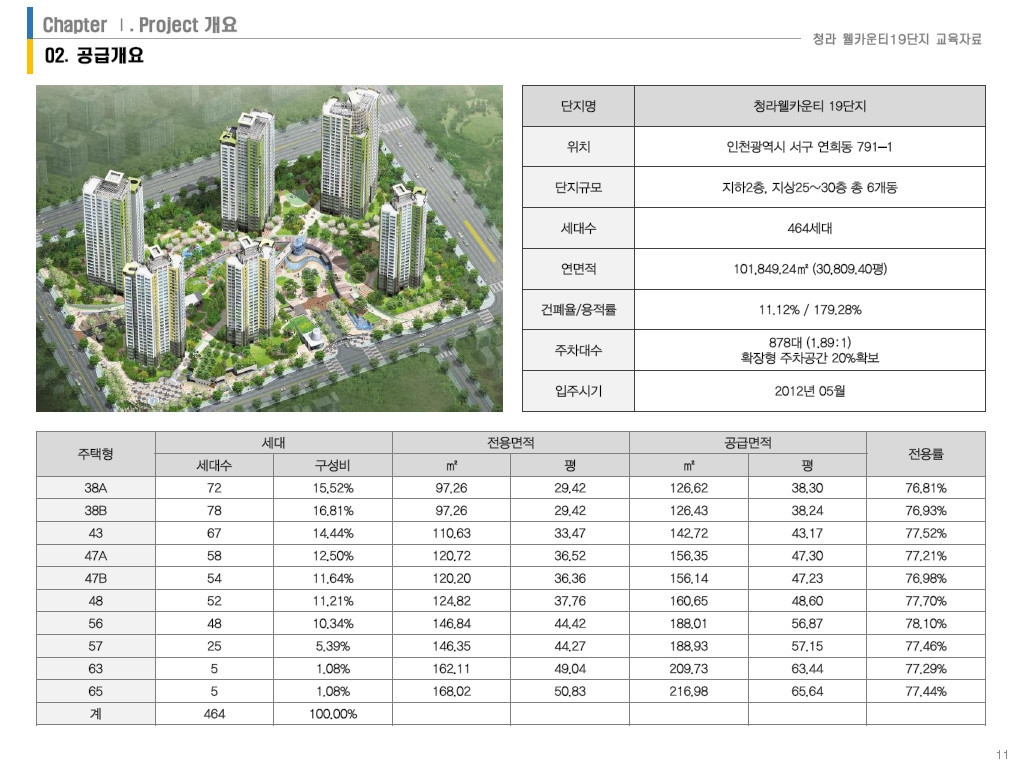 Chapter Ⅰ. Project 개요

청라 웰카운티19단지 교육자료

02. 공급개요

| 단지명 | 청라웰카운티 19단지 |
|---|---|
| 위치 | 인천광역시 서구 연희동 791-1 |
| 단지규모 | 지하2층, 지상25~30층 총 6개동 |
| 세대수 | 464세대 |
| 연면적 | 101,849.24㎡ (30,809.40평) |
| 건폐율/용적률 | 11.12% / 179.28% |
| 주차대수 | 878대 (1.89:1) 확장형 주차공간 20%확보 |
| 입주시기 | 2012년 05월 |

| 주택형 | 세대 | | 전용면적 | | 공급면적 | | 전용률 |
|---|---|---|---|---|---|---|---|
| | 세대수 | 구성비 | ㎡ | 평 | ㎡ | 평 | |
| 38A | 72 | 15.52% | 97.26 | 29.42 | 126.62 | 38.30 | 76.81% |
| 38B | 78 | 16.81% | 97.26 | 29.42 | 126.43 | 38.24 | 76.93% |
| 43 | 67 | 14.44% | 110.63 | 33.47 | 142.72 | 43.17 | 77.52% |
| 47A | 58 | 12.50% | 120.72 | 36.52 | 156.35 | 47.30 | 77.21% |
| 47B | 54 | 11.64% | 120.20 | 36.36 | 156.14 | 47.23 | 76.98% |
| 48 | 52 | 11.21% | 124.82 | 37.76 | 160.65 | 48.60 | 77.70% |
| 56 | 48 | 10.34% | 146.84 | 44.42 | 188.01 | 56.87 | 78.10% |
| 57 | 25 | 5.39% | 146.35 | 44.27 | 188.93 | 57.15 | 77.46% |
| 63 | 5 | 1.08% | 162.11 | 49.04 | 209.73 | 63.44 | 77.29% |
| 65 | 5 | 1.08% | 168.02 | 50.83 | 216.98 | 65.64 | 77.44% |
| 계 | 464 | 100.00% | | | | | |

11